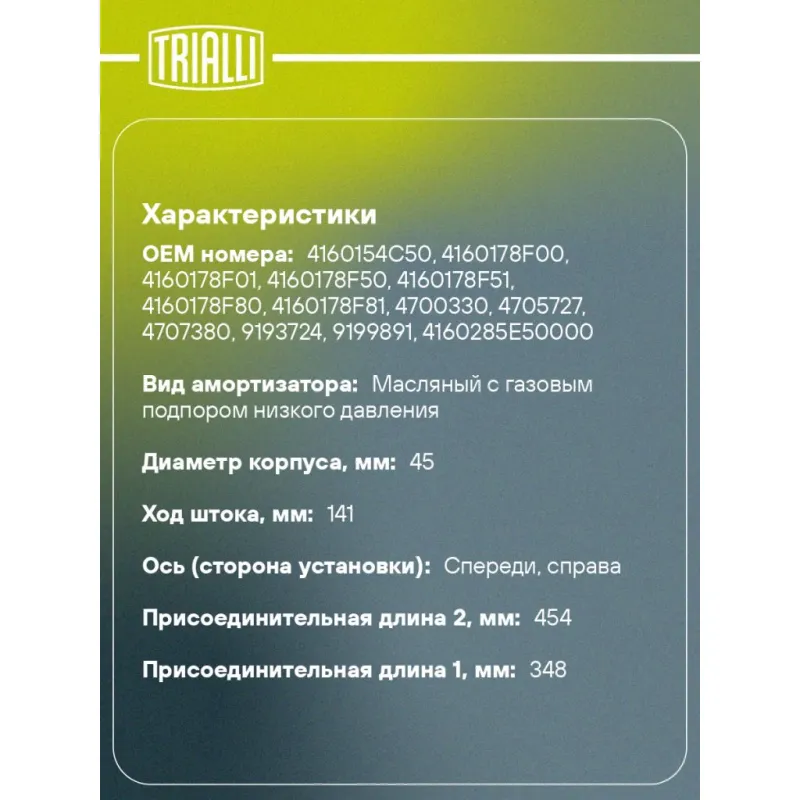 TRIALLI

Характеристики

OEM номера: 4160154C50, 4160178F00, 4160178F01, 4160178F50, 4160178F51, 4160178F80, 4160178F81, 4700330, 4705727, 4707380, 9193724, 9199891, 4160285E50000

Вид амортизатора: Масляный с газовым подпором низкого давления

Диаметр корпуса, мм: 45

Ход штока, мм: 141

Ось (сторона установки): Спереди, справа

Присоединительная длина 2, мм: 454

Присоединительная длина 1, мм: 348